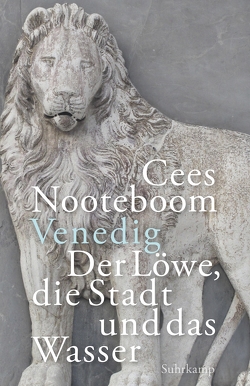 Cees
Nooteboom
Venedig
Der Löwe,
die Stadt
und das
Wasser

Suhrkamp